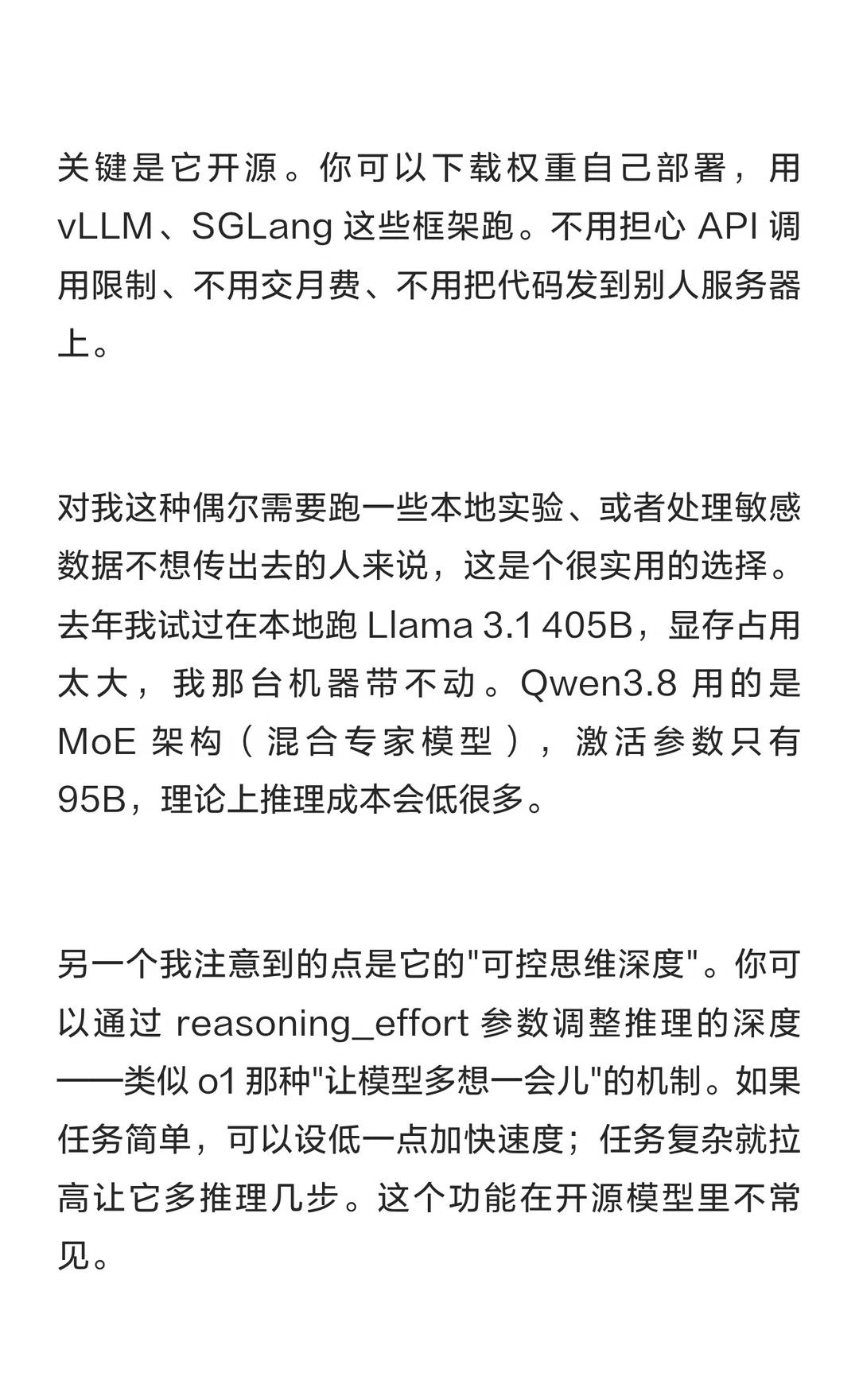 关键是它开源。你可以下载权重自己部署，用 vLLM、SGLang 这些框架跑。不用担心 API 调用限制、不用交月费、不用把代码发到别人服务器上。

对我这种偶尔需要跑一些本地实验、或者处理敏感数据不想传出去的人来说，这是个很实用的选择。去年我试过在本地跑 Llama 3.1 405B，显存占用太大，我那台机器带不动。Qwen3.8 用的是 MoE 架构（混合专家模型），激活参数只有 95B，理论上推理成本会低很多。

另一个我注意到的点是它的"可控思维深度"。你可以通过 reasoning_effort 参数调整推理的深度——类似 o1 那种"让模型多想一会儿"的机制。如果任务简单，可以设低一点加快速度；任务复杂就拉高让它多推理几步。这个功能在开源模型里不常见。